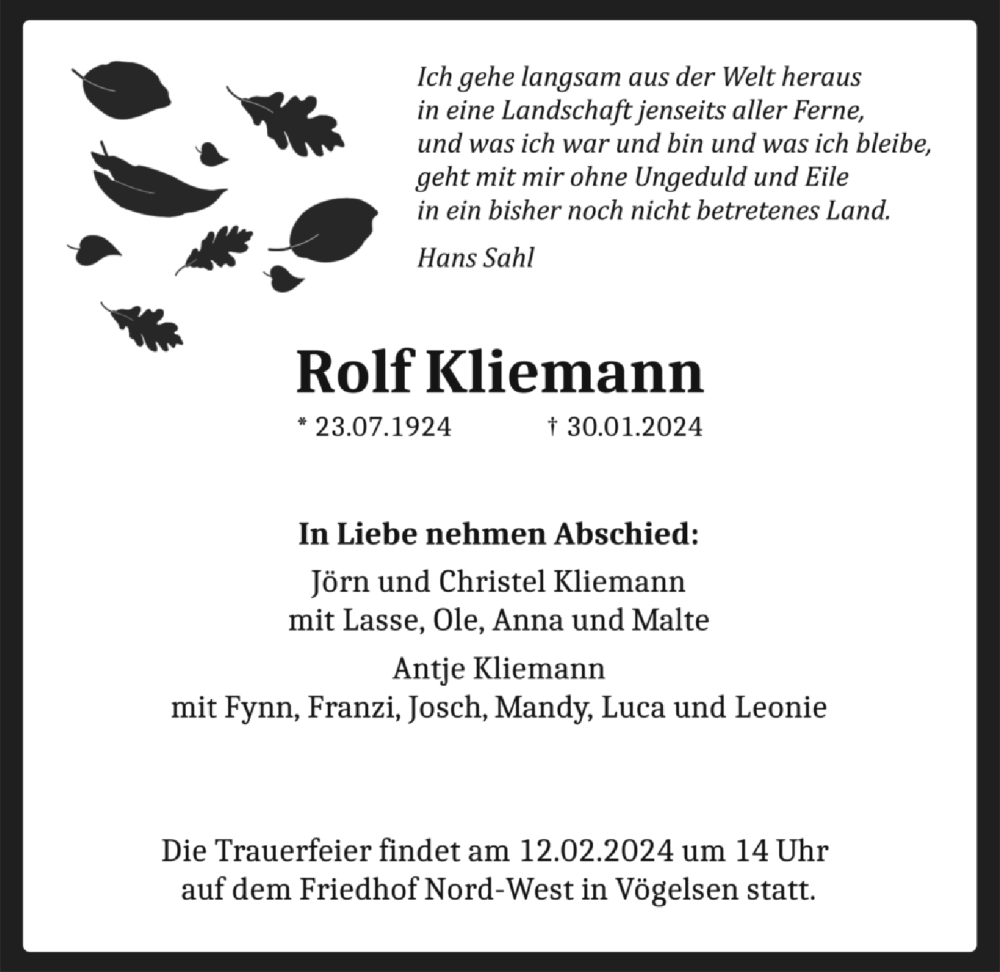 Ich gehe langsam aus der Welt heraus
in eine Landschaft jenseits aller Ferne,
und was ich war und bin und was ich bleibe,
geht mit mir ohne Ungeduld und Eile
in ein bisher noch nicht betretenes Land.

Hans Sahl

Rolf Kliemann

* 23.07.1924 † 30.01.2024

In Liebe nehmen Abschied:

Jörn und Christel Kliemann
mit Lasse, Ole, Anna und Malte

Antje Kliemann
mit Fynn, Franzi, Josch, Mandy, Luca und Leonie

Die Trauerfeier findet am 12.02.2024 um 14 Uhr
auf dem Friedhof Nord-West in Vögelsen statt.